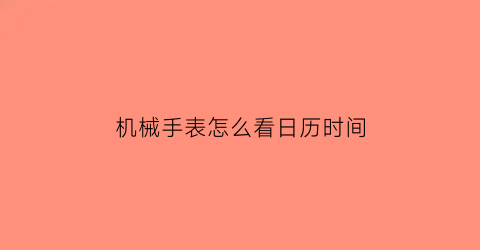 机械手表怎么看日历时间